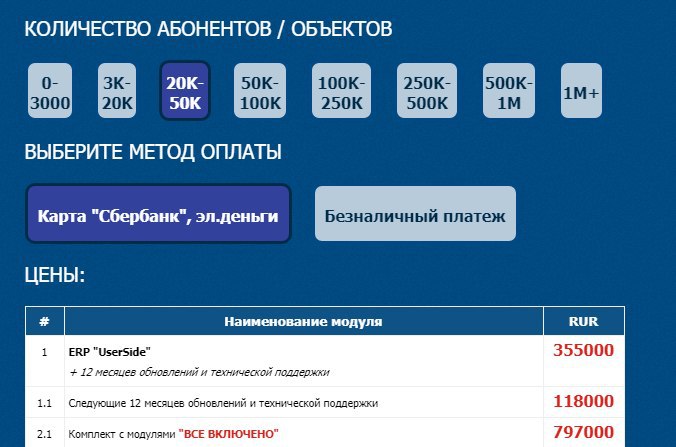 КОЛИЧЕСТВО АБОНЕНТОВ / ОБЪЕКТОВ

0-3000

3K-20K

20K-50K

50K-100K

100K-250K

250K-500K

500K-1M

1M+

ВЫБЕРИТЕ МЕТОД ОПЛАТЫ

Карта "Сбербанк", эл.деньги

Безналичный платеж

ЦЕНЫ:

| # | Наименование модуля | RUR |
|---|---|---|
| 1 | ERP "UserSide" + 12 месяцев обновлений и технической поддержки | 355000 |
| 1.1 | Следующие 12 месяцев обновлений и технической поддержки | 118000 |
| 2.1 | Комплект с модулями "ВСЕ ВКЛЮЧЕНО" | 797000 |